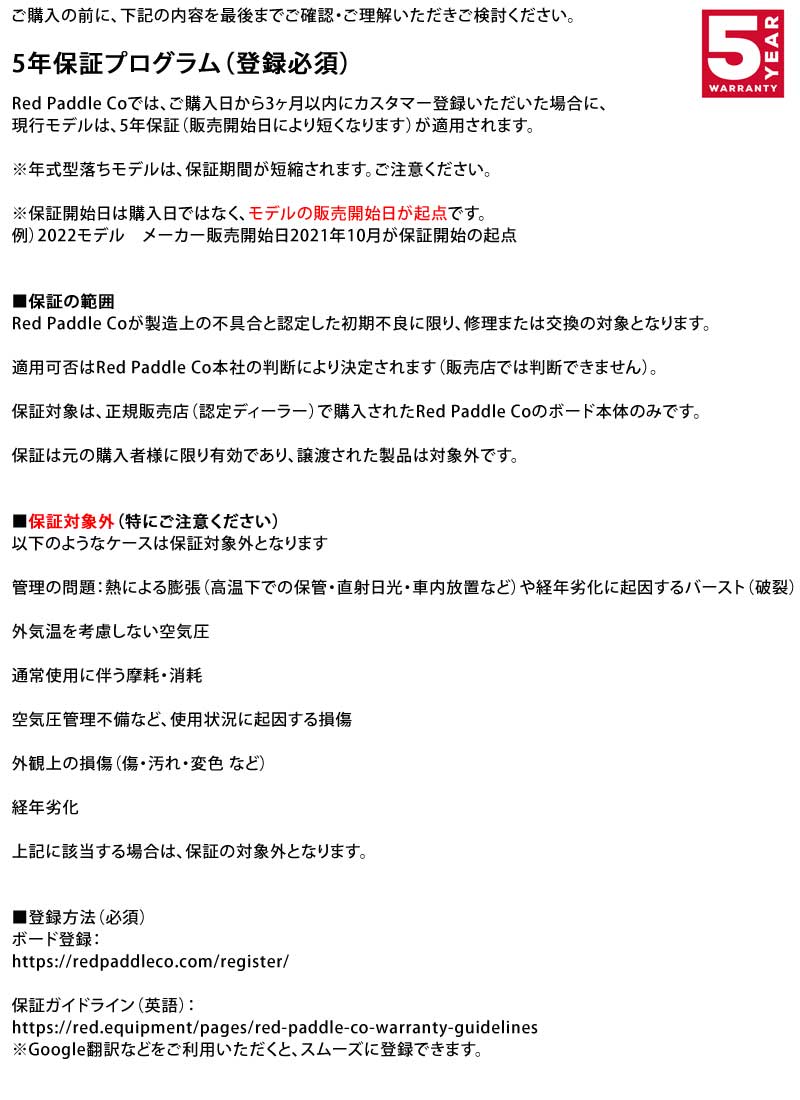 ご購入の前に、下記の内容を最後までご確認・ご理解いただきご検討ください。

5 YEAR WARRANTY

5年保証プログラム（登録必須）

Red Paddle Coでは、ご購入日から3ヶ月以内にカスタマー登録いただいた場合に、現行モデルは、5年保証（販売開始日により短くなります）が適用されます。

※年式型落ちモデルは、保証期間が短縮されます。ご注意ください。

※保証開始日は購入日ではなく、モデルの販売開始日が起点です。
例）2022モデル　メーカー販売開始日2021年10月が保証開始の起点

■保証の範囲
Red Paddle Coが製造上の不具合と認定した初期不良に限り、修理または交換の対象となります。

適用可否はRed Paddle Co本社の判断により決定されます（販売店では判断できません）。

保証対象は、正規販売店（認定ディーラー）で購入されたRed Paddle Coのボード本体のみです。

保証は元の購入者様に限り有効であり、譲渡された製品は対象外です。

■保証対象外（特にご注意ください）
以下のようなケースは保証対象外となります

管理の問題：熱による膨張（高温下での保管・直射日光・車内放置など）や経年劣化に起因するバースト（破裂）

外気温を考慮しない空気圧

通常使用に伴う摩耗・消耗

空気圧管理不備など、使用状況に起因する損傷

外観上の損傷（傷・汚れ・変色 など）

経年劣化

上記に該当する場合は、保証の対象外となります。

■登録方法（必須）
ボード登録：
https://redpaddleco.com/register/

保証ガイドライン（英語）：
https://red.equipment/pages/red-paddle-co-warranty-guidelines
※Google翻訳などをご利用いただくと、スムーズに登録できます。